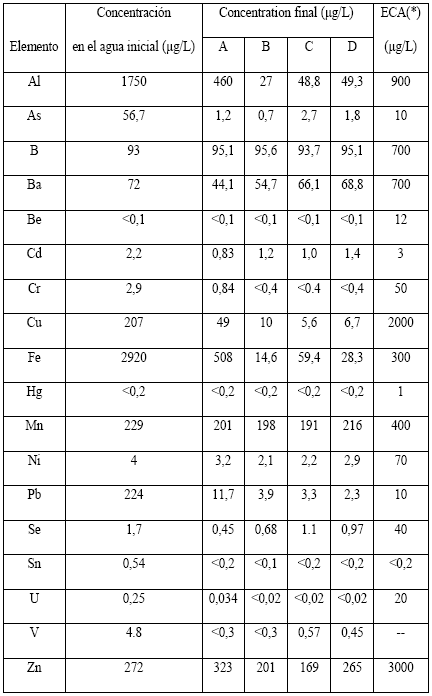 | Elemento | Concentración en el agua inicial (µg/L) | Concentration final (µg/L) A | B | C | D | ECA(*) (µg/L) |
|---|---|---|---|---|---|---|
| Al | 1750 | 460 | 27 | 48,8 | 49,3 | 900 |
| As | 56,7 | 1,2 | 0,7 | 2,7 | 1,8 | 10 |
| B | 93 | 95,1 | 95,6 | 93,7 | 95,1 | 700 |
| Ba | 72 | 44,1 | 54,7 | 66,1 | 68,8 | 700 |
| Be | <0,1 | <0,1 | <0,1 | <0,1 | <0,1 | 12 |
| Cd | 2,2 | 0,83 | 1,2 | 1,0 | 1,4 | 3 |
| Cr | 2,9 | 0,84 | <0,4 | <0.4 | <0,4 | 50 |
| Cu | 207 | 49 | 10 | 5,6 | 6,7 | 2000 |
| Fe | 2920 | 508 | 14,6 | 59,4 | 28,3 | 300 |
| Hg | <0,2 | <0,2 | <0,2 | <0,2 | <0,2 | 1 |
| Mn | 229 | 201 | 198 | 191 | 216 | 400 |
| Ni | 4 | 3,2 | 2,1 | 2,2 | 2,9 | 70 |
| Pb | 224 | 11,7 | 3,9 | 3,3 | 2,3 | 10 |
| Se | 1,7 | 0,45 | 0,68 | 1.1 | 0,97 | 40 |
| Sn | 0,54 | <0,2 | <0,1 | <0,2 | <0,2 | <0,2 |
| U | 0,25 | 0,034 | <0,02 | <0,02 | <0,02 | 20 |
| V | 4.8 | <0,3 | <0,3 | 0,57 | 0,45 | -- |
| Zn | 272 | 323 | 201 | 169 | 265 | 3000 |